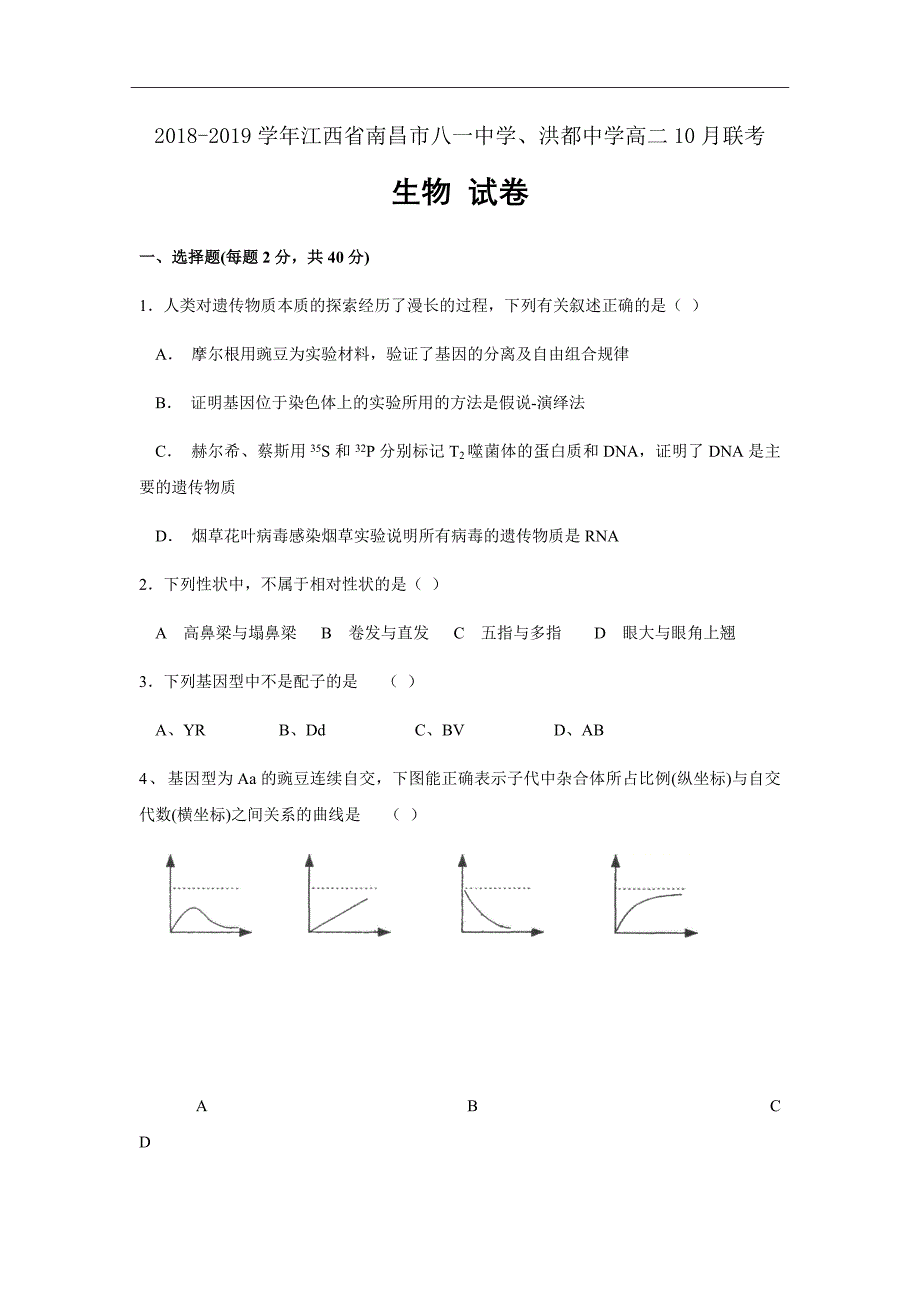 2018-2019 学年江西省南昌市八一中学、洪都中学高二 10 月联考

生物 试卷

一、选择题(每题 2 分，共 40 分)

1．人类对遗传物质本质的探索经历了漫长的过程，下列有关叙述正确的是（ ）

A． 摩尔根用豌豆为实验材料，验证了基因的分离及自由组合规律

B． 证明基因位于染色体上的实验所用的方法是假说-演绎法

C． 赫尔希、蔡斯用 $^{35}S$ 和 $^{32}P$ 分别标记 $T_2$ 噬菌体的蛋白质和 DNA，证明了 DNA 是主要的遗传物质

D． 烟草花叶病毒感染烟草实验说明所有病毒的遗传物质是 RNA

2．下列性状中，不属于相对性状的是（ ）

A 高鼻梁与塌鼻梁 B 卷发与直发 C 五指与多指 D 眼大与眼角上翘

3．下列基因型中不是配子的是 （ ）

A、YR B、Dd C、BV D、AB

4、基因型为 Aa 的豌豆连续自交，下图能正确表示子代中杂合体所占比例(纵坐标)与自交代数(横坐标)之间关系的曲线是 （ ）

A B C

D